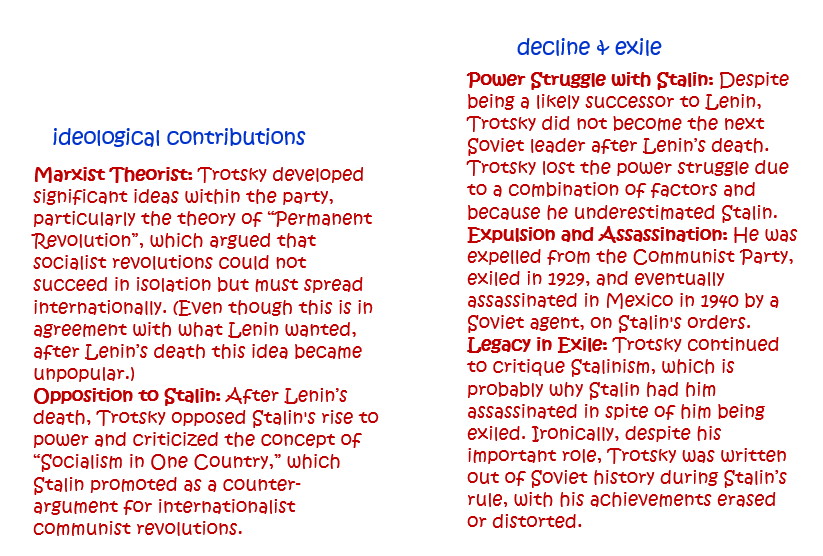 ideological contributions

Marxist Theorist: Trotsky developed significant ideas within the party, particularly the theory of "Permanent Revolution", which argued that socialist revolutions could not succeed in isolation but must spread internationally. (Even though this is in agreement with what Lenin wanted, after Lenin's death this idea became unpopular.)

Opposition to Stalin: After Lenin's death, Trotsky opposed Stalin's rise to power and criticized the concept of "Socialism in One Country," which Stalin promoted as a counter-argument for internationalist communist revolutions.

decline & exile

Power Struggle with Stalin: Despite being a likely successor to Lenin, Trotsky did not become the next Soviet leader after Lenin's death. Trotsky lost the power struggle due to a combination of factors and because he underestimated Stalin.

Expulsion and Assassination: He was expelled from the Communist Party, exiled in 1929, and eventually assassinated in Mexico in 1940 by a Soviet agent, on Stalin's orders.

Legacy in Exile: Trotsky continued to critique Stalinism, which is probably why Stalin had him assassinated in spite of him being exiled. Ironically, despite his important role, Trotsky was written out of Soviet history during Stalin's rule, with his achievements erased or distorted.